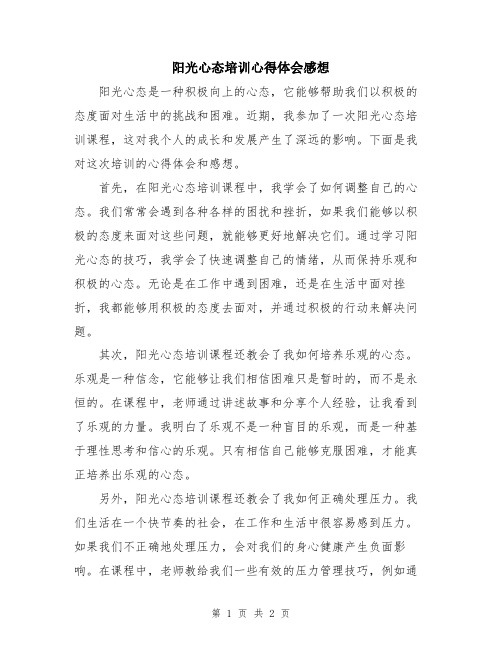 阳光心态培训心得体会感想

阳光心态是一种积极向上的心态，它能够帮助我们以积极的态度面对生活中的挑战和困难。近期，我参加了一次阳光心态培训课程，这对我个人的成长和发展产生了深远的影响。下面是我对这次培训的心得体会和感想。

首先，在阳光心态培训课程中，我学会了如何调整自己的心态。我们常常会遇到各种各样的困扰和挫折，如果我们能够以积极的态度来面对这些问题，就能够更好地解决它们。通过学习阳光心态的技巧，我学会了快速调整自己的情绪，从而保持乐观和积极的心态。无论是在工作中遇到困难，还是在生活中面对挫折，我都能够用积极的态度去面对，并通过积极的行动来解决问题。

其次，阳光心态培训课程还教会了我如何培养乐观的心态。乐观是一种信念，它能够让我们相信困难只是暂时的，而不是永恒的。在课程中，老师通过讲述故事和分享个人经验，让我看到了乐观的力量。我明白了乐观不是一种盲目的乐观，而是一种基于理性思考和信心的乐观。只有相信自己能够克服困难，才能真正培养出乐观的心态。

另外，阳光心态培训课程还教会了我如何正确处理压力。我们生活在一个快节奏的社会，在工作和生活中很容易感到压力。如果我们不正确地处理压力，会对我们的身心健康产生负面影响。在课程中，老师教给我们一些有效的压力管理技巧，例如通

第 1 页 共 2 页